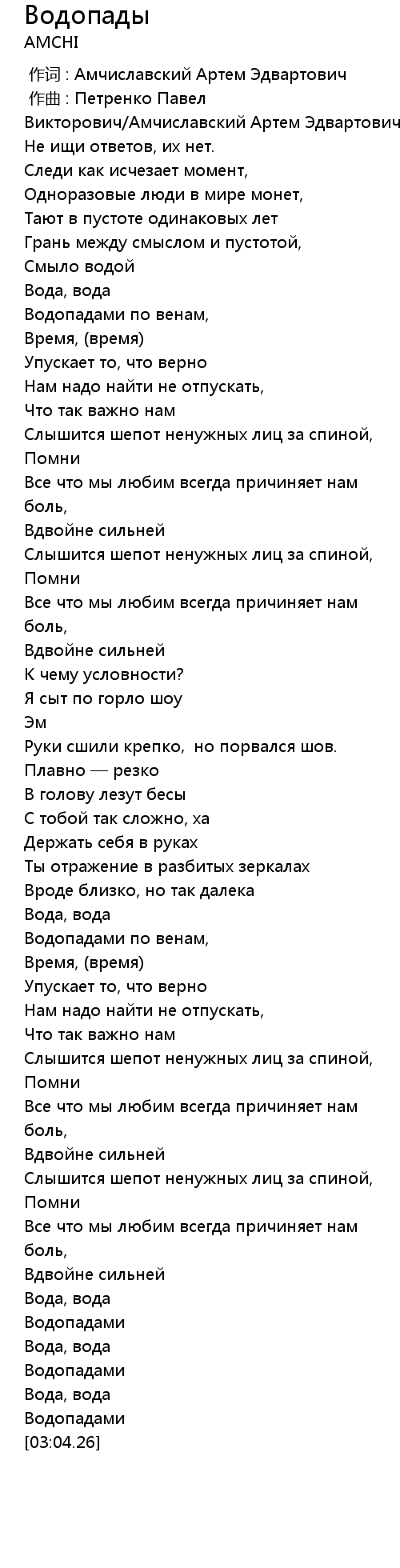 Водопады
AMCHI

作词 : Амчиславский Артем Эдвартович
作曲 : Петренко Павел Викторович/Амчиславский Артем Эдвартович
Не ищи ответов, их нет.
Следи как исчезает момент,
Одноразовые люди в мире монет,
Тают в пустоте одинаковых лет
Грань между смыслом и пустотой,
Смыло водой
Вода, вода
Водопадами по венам,
Время, (время)
Упускает то, что верно
Нам надо найти не отпускать,
Что так важно нам
Слышится шепот ненужных лиц за спиной,
Помни
Все что мы любим всегда причиняет нам боль,
Вдвойне сильней
Слышится шепот ненужных лиц за спиной,
Помни
Все что мы любим всегда причиняет нам боль,
Вдвойне сильней
К чему условности?
Я сыт по горло шоу
Эм
Руки сшили крепко,  но порвался шов.
Плавно — резко
В голову лезут бесы
С тобой так сложно, ха
Держать себя в руках
Ты отражение в разбитых зеркалах
Вроде близко, но так далека
Вода, вода
Водопадами по венам,
Время, (время)
Упускает то, что верно
Нам надо найти не отпускать,
Что так важно нам
Слышится шепот ненужных лиц за спиной,
Помни
Все что мы любим всегда причиняет нам боль,
Вдвойне сильней
Слышится шепот ненужных лиц за спиной,
Помни
Все что мы любим всегда причиняет нам боль,
Вдвойне сильней
Вода, вода
Водопадами
Вода, вода
Водопадами
Вода, вода
Водопадами
[03:04.26]